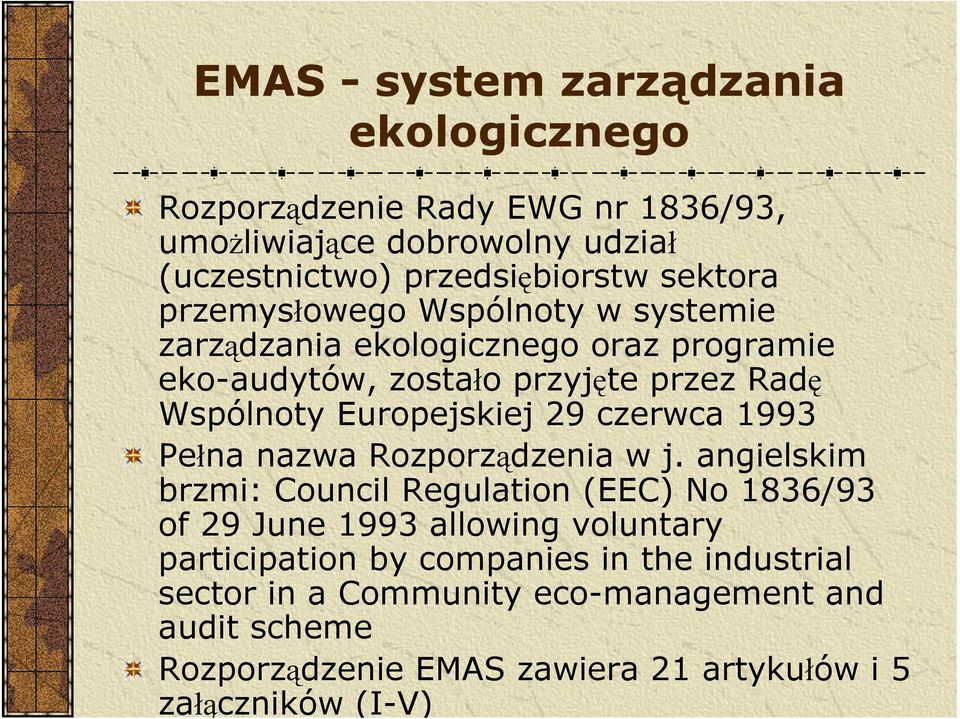 EMAS - system zarządzania ekologicznego

Rozporządzenie Rady EWG nr 1836/93, umożliwiające dobrowolny udział (uczestnictwo) przedsiębiorstw sektora przemysłowego Wspólnoty w systemie zarządzania ekologicznego oraz programie eko-audytów, zostało przyjęte przez Radę Wspólnoty Europejskiej 29 czerwca 1993

Pełna nazwa Rozporządzenia w j. angielskim brzmi: Council Regulation (EEC) No 1836/93 of 29 June 1993 allowing voluntary participation by companies in the industrial sector in a Community eco-management and audit scheme

Rozporządzenie EMAS zawiera 21 artykułów i 5 załączników (I-V)